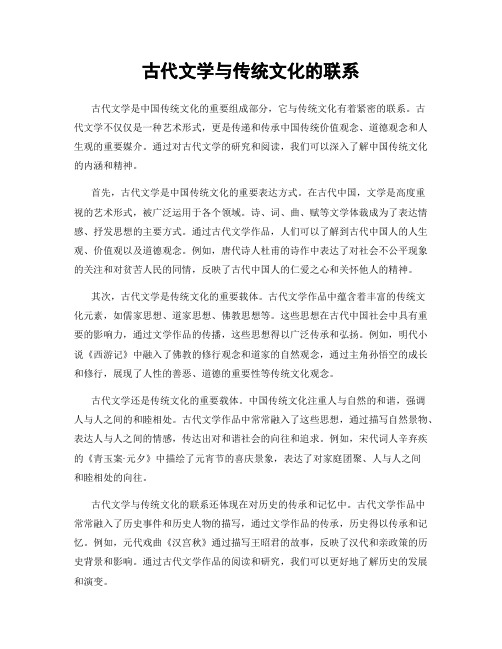 古代文学与传统文化的联系

古代文学是中国传统文化的重要组成部分，它与传统文化有着紧密的联系。古代文学不仅仅是一种艺术形式，更是传递和传承中国传统价值观念、道德观念和人生观的重要媒介。通过对古代文学的研究和阅读，我们可以深入了解中国传统文化的内涵和精神。

首先，古代文学是中国传统文化的重要表达方式。在古代中国，文学是高度重视的艺术形式，被广泛运用于各个领域。诗、词、曲、赋等文学体裁成为了表达情感、抒发思想的主要方式。通过古代文学作品，人们可以了解到古代中国人的人生观、价值观以及道德观念。例如，唐代诗人杜甫的诗作中表达了对社会不公平现象的关注和对贫苦人民的同情，反映了古代中国人的仁爱之心和关怀他人的精神。

其次，古代文学是传统文化的重要载体。古代文学作品中蕴含着丰富的传统文化元素，如儒家思想、道家思想、佛教思想等。这些思想在古代中国社会中具有重要的影响力，通过文学作品的传播，这些思想得以广泛传承和弘扬。例如，明代小说《西游记》中融入了佛教的修行观念和道家的自然观念，通过主角孙悟空的成长和修行，展现了人性的善恶、道德的重要性等传统文化观念。

古代文学还是传统文化的重要载体。中国传统文化注重人与自然的和谐，强调人与人之间的和睦相处。古代文学作品中常常融入了这些思想，通过描写自然景物、表达人与人之间的情感，传达出对和谐社会的向往和追求。例如，宋代词人辛弃疾的《青玉案·元夕》中描绘了元宵节的喜庆景象，表达了对家庭团聚、人与人之间和睦相处的向往。

古代文学与传统文化的联系还体现在对历史的传承和记忆中。古代文学作品中常常融入了历史事件和历史人物的描写，通过文学作品的传承，历史得以传承和记忆。例如，元代戏曲《汉宫秋》通过描写王昭君的故事，反映了汉代和亲政策的历史背景和影响。通过古代文学作品的阅读和研究，我们可以更好地了解历史的发展和演变。